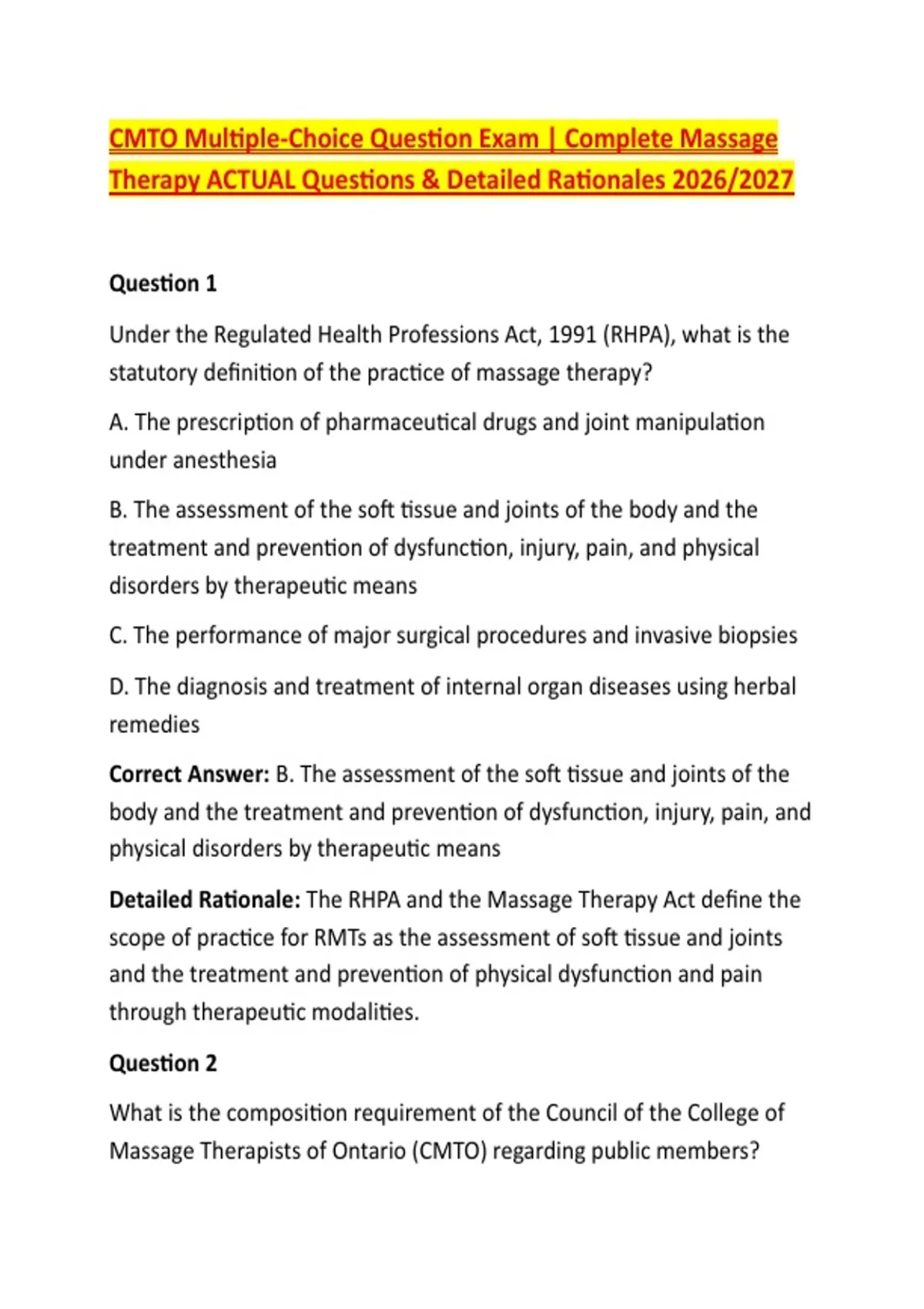 CMTO Multiple-Choice Question Exam | Complete Massage Therapy ACTUAL Questions & Detailed Rationales 2026/2027

Question 1

Under the Regulated Health Professions Act, 1991 (RHPA), what is the statutory definition of the practice of massage therapy?

A. The prescription of pharmaceutical drugs and joint manipulation under anesthesia

B. The assessment of the soft tissue and joints of the body and the treatment and prevention of dysfunction, injury, pain, and physical disorders by therapeutic means

C. The performance of major surgical procedures and invasive biopsies

D. The diagnosis and treatment of internal organ diseases using herbal remedies

Correct Answer: B. The assessment of the soft tissue and joints of the body and the treatment and prevention of dysfunction, injury, pain, and physical disorders by therapeutic means

Detailed Rationale: The RHPA and the Massage Therapy Act define the scope of practice for RMTs as the assessment of soft tissue and joints and the treatment and prevention of physical dysfunction and pain through therapeutic modalities.

Question 2

What is the composition requirement of the Council of the College of Massage Therapists of Ontario (CMTO) regarding public members?